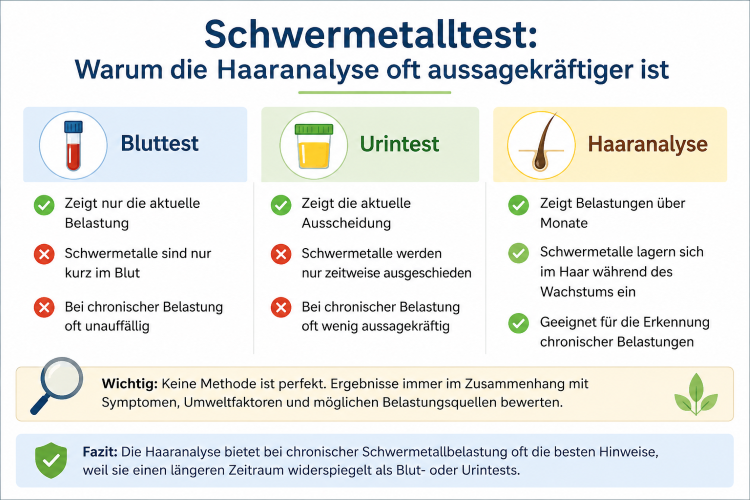 Schwermetalltest:
Warum die Haaranalyse oft aussagekräftiger ist

Bluttest

Zeigt nur die aktuelle Belastung

Schwermetalle sind nur kurz im Blut

Bei chronischer Belastung oft unauffällig

Urintest

Zeigt die aktuelle Ausscheidung

Schwermetalle werden nur zeitweise ausgeschieden

Bei chronischer Belastung oft wenig aussagekräftig

Haaranalyse

Zeigt Belastungen über Monate

Schwermetalle lagern sich im Haar während des Wachstums ein

Geeignet für die Erkennung chronischer Belastungen

Wichtig: Keine Methode ist perfekt. Ergebnisse immer im Zusammenhang mit Symptomen, Umweltfaktoren und möglichen Belastungsquellen bewerten.

Fazit: Die Haaranalyse bietet bei chronischer Schwermetallbelastung oft die besten Hinweise, weil sie einen längeren Zeitraum widerspiegelt als Blut- oder Urintests.